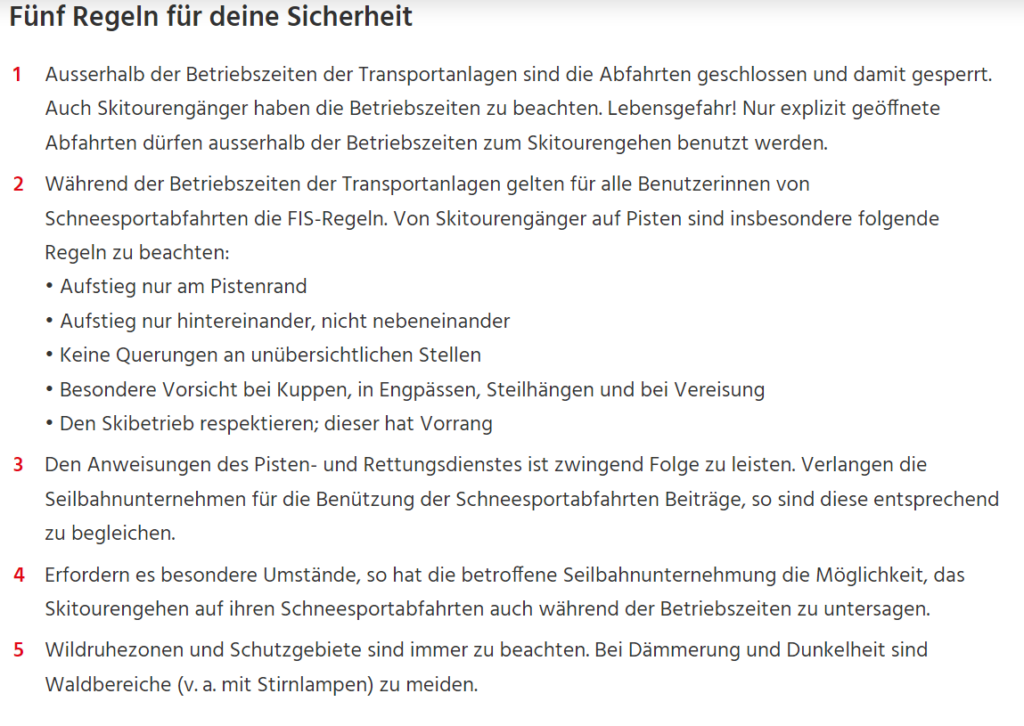 Fünf Regeln für deine Sicherheit

1 Ausserhalb der Betriebszeiten der Transportanlagen sind die Abfahrten geschlossen und damit gesperrt. Auch Skitourengänger haben die Betriebszeiten zu beachten. Lebensgefahr! Nur explizit geöffnete Abfahrten dürfen ausserhalb der Betriebszeiten zum Skitourengehen benutzt werden.

2 Während der Betriebszeiten der Transportanlagen gelten für alle Benutzerinnen von Schneesportabfahrten die FIS-Regeln. Von Skitourengänger auf Pisten sind insbesondere folgende Regeln zu beachten:
• Aufstieg nur am Pistenrand
• Aufstieg nur hintereinander, nicht nebeneinander
• Keine Querungen an unübersichtlichen Stellen
• Besondere Vorsicht bei Kuppen, in Engpässen, Steilhängen und bei Vereisung
• Den Skibetrieb respektieren; dieser hat Vorrang

3 Den Anweisungen des Pisten- und Rettungsdienstes ist zwingend Folge zu leisten. Verlangen die Seilbahnunternehmen für die Benützung der Schneesportabfahrten Beiträge, so sind diese entsprechend zu begleichen.

4 Erfordern es besondere Umstände, so hat die betroffene Seilbahnunternehmung die Möglichkeit, das Skitourengehen auf ihren Schneesportabfahrten auch während der Betriebszeiten zu untersagen.

5 Wildruhezonen und Schutzgebiete sind immer zu beachten. Bei Dämmerung und Dunkelheit sind Waldbereiche (v. a. mit Stirnlampen) zu meiden.